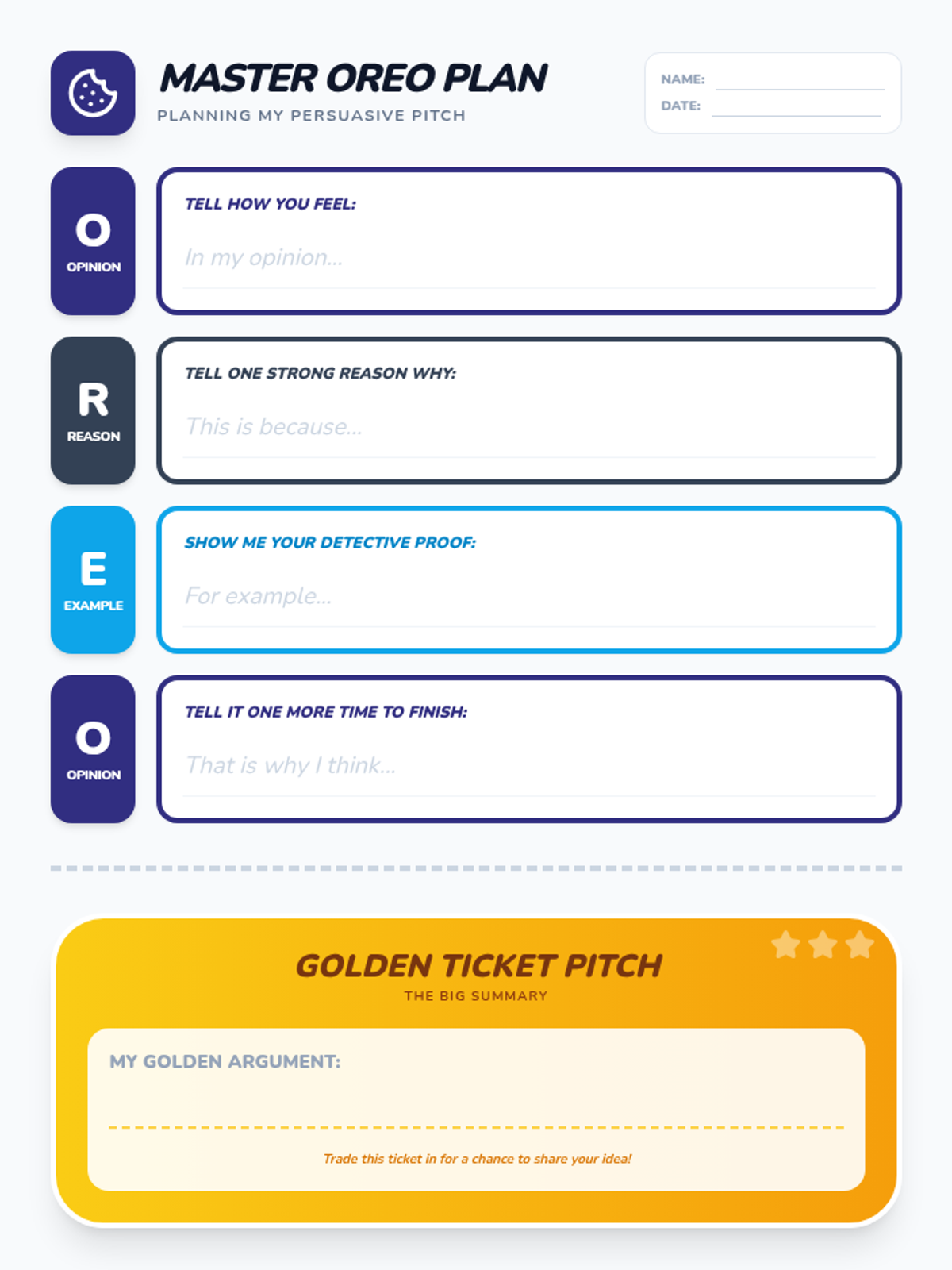 MASTER OREO PLAN
PLANNING MY PERSUASIVE PITCH

NAME:
DATE:

O
OPINION
TELL HOW YOU FEEL:
In my opinion...

R
REASON
TELL ONE STRONG REASON WHY:
This is because...

E
EXAMPLE
SHOW ME YOUR DETECTIVE PROOF:
For example...

O
OPINION
TELL IT ONE MORE TIME TO FINISH:
That is why I think...

GOLDEN TICKET PITCH
THE BIG SUMMARY

MY GOLDEN ARGUMENT:

Trade this ticket in for a chance to share your idea!